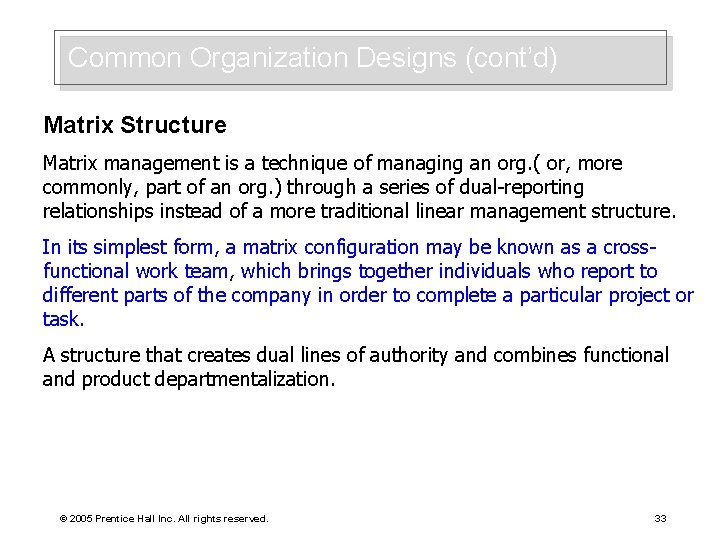 Common Organization Designs (cont'd)

Matrix Structure

Matrix management is a technique of managing an org.( or, more commonly, part of an org.) through a series of dual-reporting relationships instead of a more traditional linear management structure.

In its simplest form, a matrix configuration may be known as a cross-functional work team, which brings together individuals who report to different parts of the company in order to complete a particular project or task.

A structure that creates dual lines of authority and combines functional and product departmentalization.

© 2005 Prentice Hall Inc. All rights reserved.

33